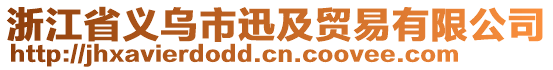 浙江省义乌市迅及贸易有限公司
http://jhxavierdodd.cn.coovee.com